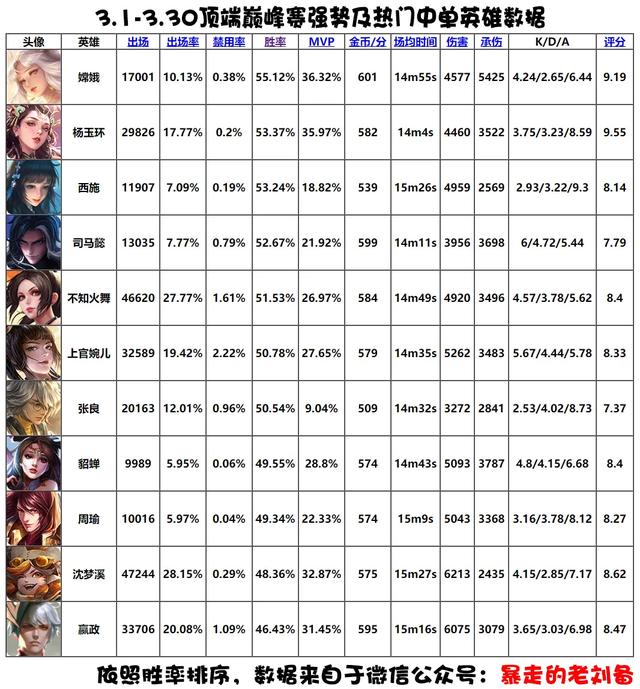 3.1-3.30顶端巅峰赛强势及热门中单英雄数据

| 头像 | 英雄 | 出场 | 出场率 | 禁用率 | 胜率 | MVP | 金币/分 | 场均时间 | 伤害 | 承伤 | K/D/A | 评分 |
|---|---|---|---|---|---|---|---|---|---|---|---|---|
| | 嫦娥 | 17001 | 10.13% | 0.38% | 55.12% | 36.32% | 601 | 14m55s | 4577 | 5425 | 4.24/2.65/6.44 | 9.19 |
| | 杨玉环 | 29826 | 17.77% | 0.2% | 53.37% | 35.97% | 582 | 14m4s | 4460 | 3522 | 3.75/3.23/8.59 | 9.55 |
| | 西施 | 11907 | 7.09% | 0.19% | 53.24% | 18.82% | 539 | 15m26s | 4959 | 2569 | 2.93/3.22/9.3 | 8.14 |
| | 司马懿 | 13035 | 7.77% | 0.79% | 52.67% | 21.92% | 599 | 14m11s | 3956 | 3698 | 6/4.72/5.44 | 7.79 |
| | 不知火舞 | 46620 | 27.77% | 1.61% | 51.53% | 26.97% | 584 | 14m49s | 4920 | 3496 | 4.57/3.78/5.62 | 8.4 |
| | 上官婉儿 | 32589 | 19.42% | 2.22% | 50.78% | 27.65% | 579 | 14m35s | 5262 | 3483 | 5.67/4.44/5.78 | 8.33 |
| | 张良 | 20163 | 12.01% | 0.96% | 50.54% | 9.04% | 509 | 14m32s | 3272 | 2841 | 2.53/4.02/8.73 | 7.37 |
| | 貂蝉 | 9989 | 5.95% | 0.06% | 49.55% | 28.8% | 574 | 14m43s | 5093 | 3787 | 4.8/4.15/6.68 | 8.4 |
| | 周瑜 | 10016 | 5.97% | 0.04% | 49.34% | 22.33% | 574 | 15m9s | 5043 | 3368 | 3.16/3.78/8.12 | 8.27 |
| | 沈梦溪 | 47244 | 28.15% | 0.29% | 48.36% | 32.87% | 575 | 15m27s | 6213 | 2435 | 4.15/2.85/7.17 | 8.62 |
| | 嬴政 | 33706 | 20.08% | 1.09% | 46.43% | 31.45% | 595 | 15m16s | 6075 | 3079 | 3.65/3.03/6.98 | 8.47 |

依照胜率排序，数据来自于微信公众号：暴走的老刘备